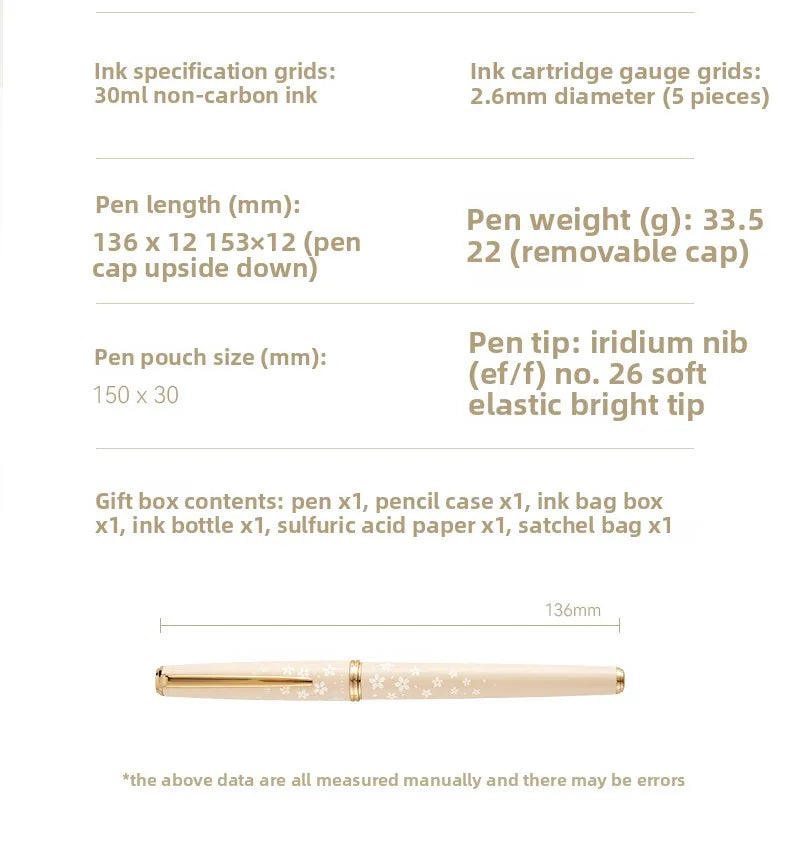 Ink specification grids:
30ml non-carbon ink

Ink cartridge gauge grids:
2.6mm diameter (5 pieces)

Pen length (mm):
136 x 12 153×12 (pen cap upside down)

Pen weight (g): 33.5
22 (removable cap)

Pen pouch size (mm):
150 x 30

Pen tip: iridium nib (ef/f) no. 26 soft elastic bright tip

Gift box contents: pen x1, pencil case x1, ink bag box x1, ink bottle x1, sulfuric acid paper x1, satchel bag x1

136mm

*the above data are all measured manually and there may be errors